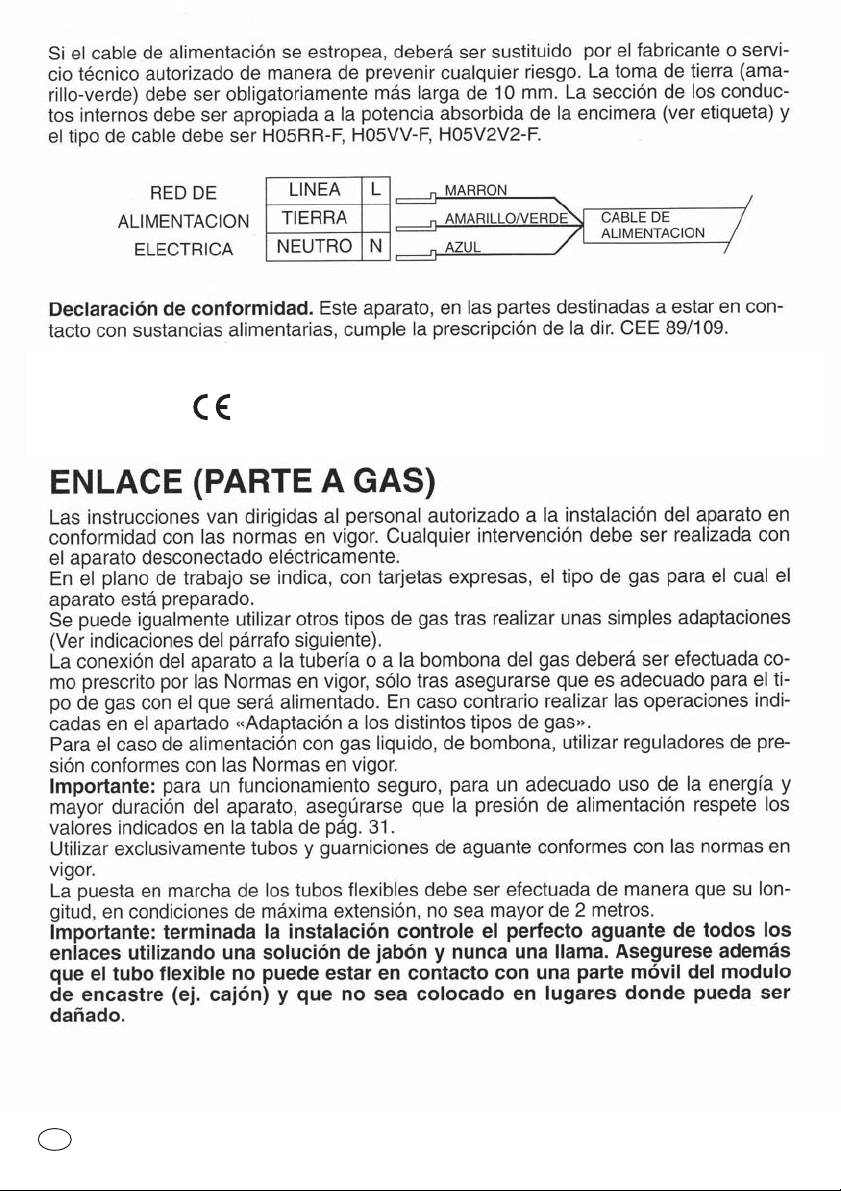 Si el cable de alimentación se estropea, deberá ser sustituido por el fabricante o servicio técnico autorizado de manera de prevenir cualquier riesgo. La toma de tierra (amarillo-verde) debe ser obligatoriamente más larga de 10 mm. La sección de los conductos internos debe ser apropiada a la potencia absorbida de la encimera (ver etiqueta) y el tipo de cable debe ser H05RR-F, H05VV-F, H05V2V2-F.

RED DE ALIMENTACION ELECTRICA

| LINEA | L |
|---|---|
| TIERRA | |
| NEUTRO | N |

MARRON
AMARILLO/VERDE
AZUL
CABLE DE ALIMENTACION

**Declaración de conformidad.** Este aparato, en las partes destinadas a estar en contacto con sustancias alimentarias, cumple la prescripción de la dir. CEE 89/109.

CE

ENLACE (PARTE A GAS)

Las instrucciones van dirigidas al personal autorizado a la instalación del aparato en conformidad con las normas en vigor. Cualquier intervención debe ser realizada con el aparato desconectado eléctricamente.
En el plano de trabajo se indica, con tarjetas expresas, el tipo de gas para el cual el aparato está preparado.
Se puede igualmente utilizar otros tipos de gas tras realizar unas simples adaptaciones (Ver indicaciones del párrafo siguiente).
La conexión del aparato a la tubería o a la bombona del gas deberá ser efectuada como prescrito por las Normas en vigor, sólo tras asegurarse que es adecuado para el tipo de gas con el que será alimentado. En caso contrario realizar las operaciones indicadas en el apartado «Adaptación a los distintos tipos de gas».
Para el caso de alimentación con gas liquido, de bombona, utilizar reguladores de presión conformes con las Normas en vigor.
**Importante:** para un funcionamiento seguro, para un adecuado uso de la energía y mayor duración del aparato, asegúrarse que la presión de alimentación respete los valores indicados en la tabla de pág. 31.
Utilizar exclusivamente tubos y guarniciones de aguante conformes con las normas en vigor.
La puesta en marcha de los tubos flexibles debe ser efectuada de manera que su longitud, en condiciones de máxima extensión, no sea mayor de 2 metros.
**Importante: terminada la instalación controle el perfecto aguante de todos los enlaces utilizando una solución de jabón y nunca una llama. Asegurese además que el tubo flexible no puede estar en contacto con una parte móvil del modulo de encastre (ej. cajón) y que no sea colocado en lugares donde pueda ser dañado.**